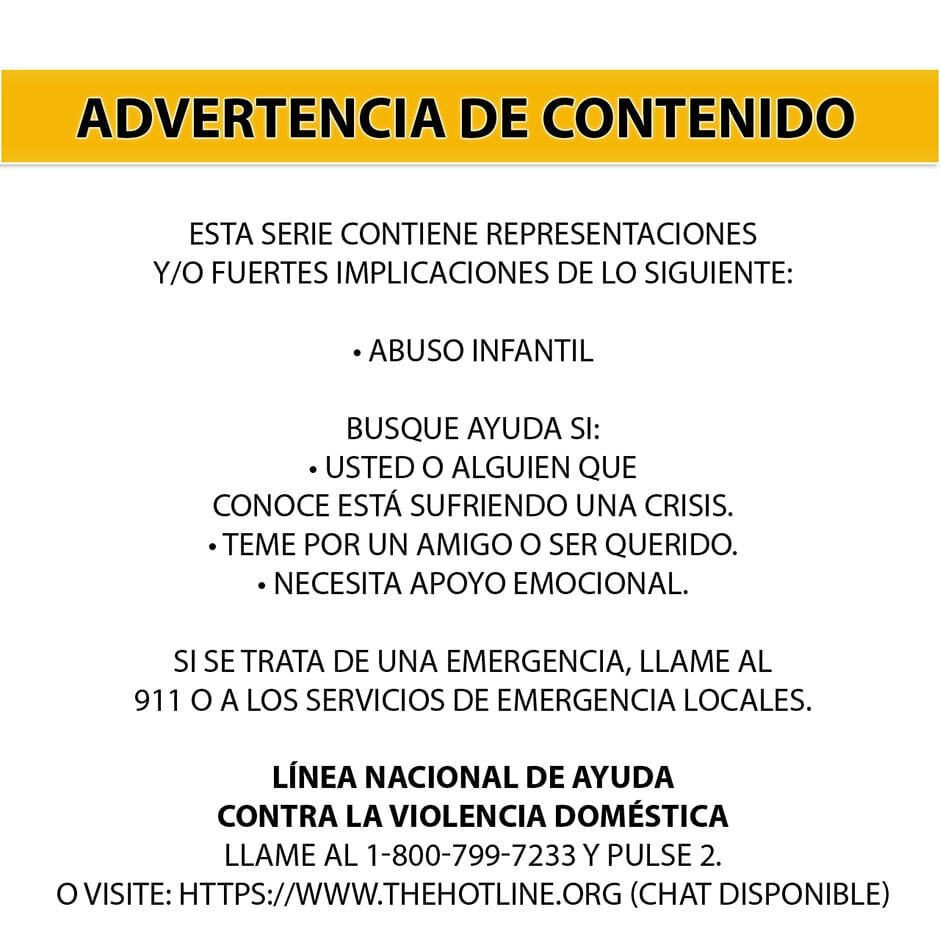 ADVERTENCIA DE CONTENIDO

ESTA SERIE CONTIENE REPRESENTACIONES Y/O FUERTES IMPLICACIONES DE LO SIGUIENTE:

• ABUSO INFANTIL

BUSQUE AYUDA SI:
• USTED O ALGUIEN QUE CONOCE ESTÁ SUFRIENDO UNA CRISIS.
• TEME POR UN AMIGO O SER QUERIDO.
• NECESITA APOYO EMOCIONAL.

SI SE TRATA DE UNA EMERGENCIA, LLAME AL 911 O A LOS SERVICIOS DE EMERGENCIA LOCALES.

LÍNEA NACIONAL DE AYUDA CONTRA LA VIOLENCIA DOMÉSTICA
LLAME AL 1-800-799-7233 Y PULSE 2.
O VISITE: HTTPS://WWW.THEHOTLINE.ORG (CHAT DISPONIBLE)